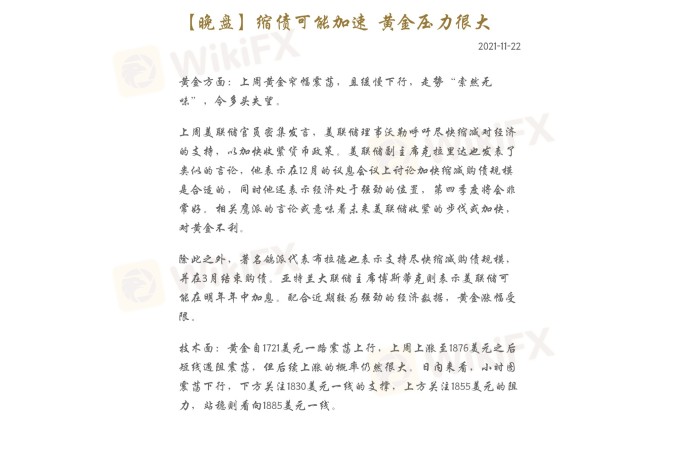 【晚盘】缩债可能加速 黄金压力很大

2021-11-22

WikiFX

黄金方面：上周黄金窄幅震荡，且缓慢下行，走势“索然无味”，令多头失望。

上周美联储官员密集发言，美联储理事沃勒呼吁尽快缩减对经济的支持，以加快收紧货币政策。美联储副主席克拉里达也发表了类似的言论，他表示在12月的议息会议上讨论加快缩减购债规模是合适的，同时他还表示经济处于强劲的位置，第四季度将会非常好。相关鹰派的言论或意味着未来美联储收紧的步伐或加快，对黄金不利。

除此之外，著名鸽派代表布拉德也表示支持尽快缩减购债规模，并在3月结束购债。亚特兰大联储主席博斯蒂克则表示美联储可能在明年年中加息。配合近期较为强劲的经济数据，黄金涨幅受限。

技术面：黄金自1721美元一路震荡上行，上周上涨至1876美元之后短线遇阻震荡，但后续上涨的概率仍然很大。日内来看，小时图震荡下行，下方关注1830美元一线的支撑，上方关注1855美元的阻力，站稳则看向1885美元一线。